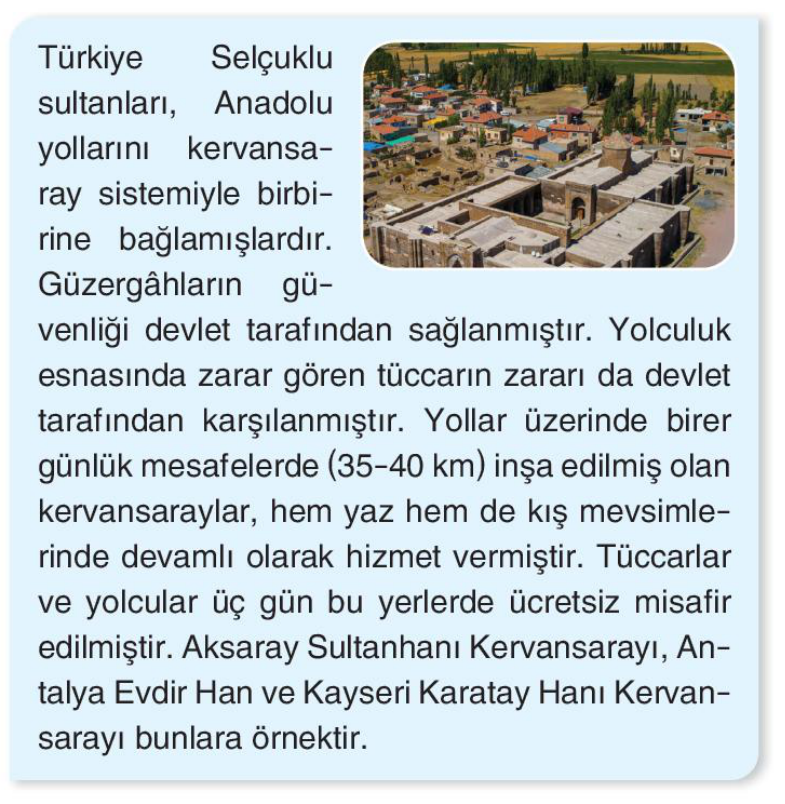 Türkiye Selçuklu sultanları, Anadolu yollarını kervansaray sistemiyle birbirine bağlamışlardır. Güzergâhların güvenliği devlet tarafından sağlanmıştır. Yolculuk esnasında zarar gören tüccarın zararı da devlet tarafından karşılanmıştır. Yollar üzerinde birer günlük mesafelerde (35-40 km) inşa edilmiş olan kervansaraylar, hem yaz hem de kış mevsimlerinde devamlı olarak hizmet vermiştir. Tüccarlar ve yolcular üç gün bu yerlerde ücretsiz misafir edilmiştir. Aksaray Sultanhanı Kervansarayı, Antalya Evdir Han ve Kayseri Karatay Hanı Kervansarayı bunlara örnektir.